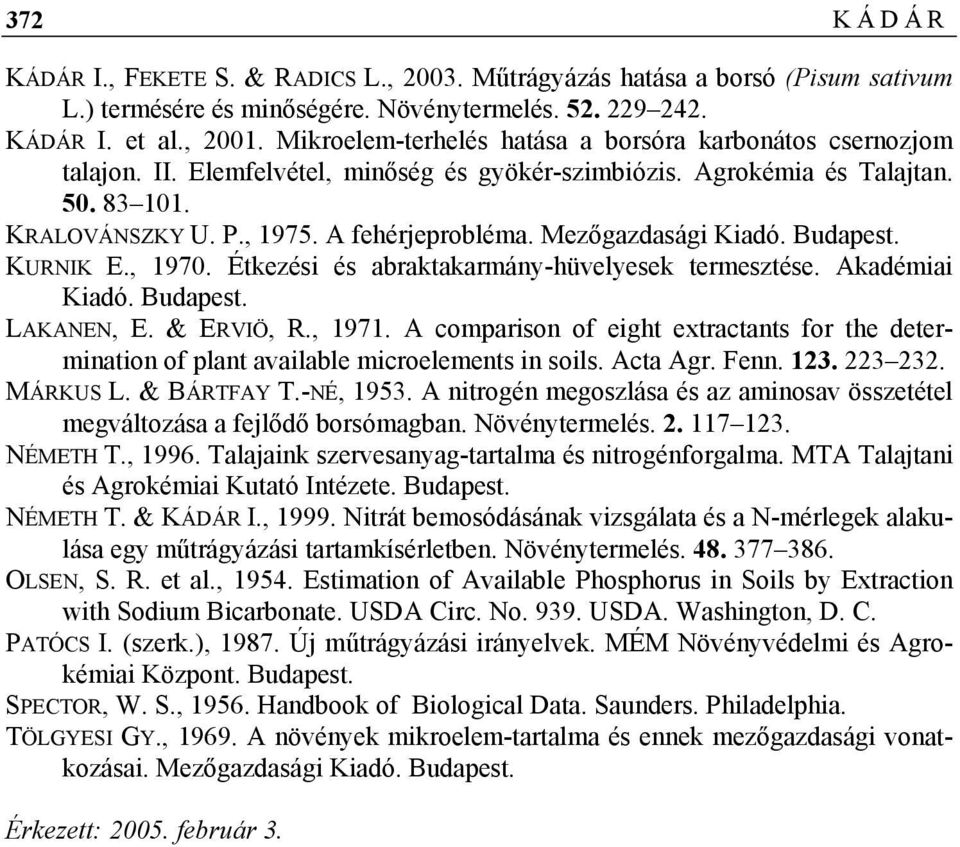 372 KÁDÁR

KÁDÁR I., FEKETE S. & RADICS L., 2003. Műtrágyázás hatása a borsó (Pisum sativum L.) termésére és minőségére. Növénytermelés. 52. 229–242.

KÁDÁR I. et al., 2001. Mikroelem-terhelés hatása a borsóra karbonátos csernozjom talajon. II. Elemfelvétel, minőség és gyökér-szimbiózis. Agrokémia és Talajtan. 50. 83–101.

KRALOVÁNSZKY U. P., 1975. A fehérjeprobléma. Mezőgazdasági Kiadó. Budapest.

KURNIK E., 1970. Étkezési és abraktakarmány-hüvelyesek termesztése. Akadémiai Kiadó. Budapest.

LAKANEN, E. & ERVIÖ, R., 1971. A comparison of eight extractants for the determination of plant available microelements in soils. Acta Agr. Fenn. 123. 223–232.

MÁRKUS L. & BÁRTFAY T.-NÉ, 1953. A nitrogén megoszlása és az aminosav összetétel megváltozása a fejlődő borsómagban. Növénytermelés. 2. 117–123.

NÉMETH T., 1996. Talajaink szervesanyag-tartalma és nitrogénforgalma. MTA Talajtani és Agrokémiai Kutató Intézete. Budapest.

NÉMETH T. & KÁDÁR I., 1999. Nitrát bemosódásának vizsgálata és a N-mérlegek alakulása egy műtrágyázási tartamkísérletben. Növénytermelés. 48. 377–386.

OLSEN, S. R. et al., 1954. Estimation of Available Phosphorus in Soils by Extraction with Sodium Bicarbonate. USDA Circ. No. 939. USDA. Washington, D. C.

PATÓCS I. (szerk.), 1987. Új műtrágyázási irányelvek. MÉM Növényvédelmi és Agrokémiai Központ. Budapest.

SPECTOR, W. S., 1956. Handbook of Biological Data. Saunders. Philadelphia.

TÖLGYESI GY., 1969. A növények mikroelem-tartalma és ennek mezőgazdasági vonatkozásai. Mezőgazdasági Kiadó. Budapest.

Érkezett: 2005. február 3.